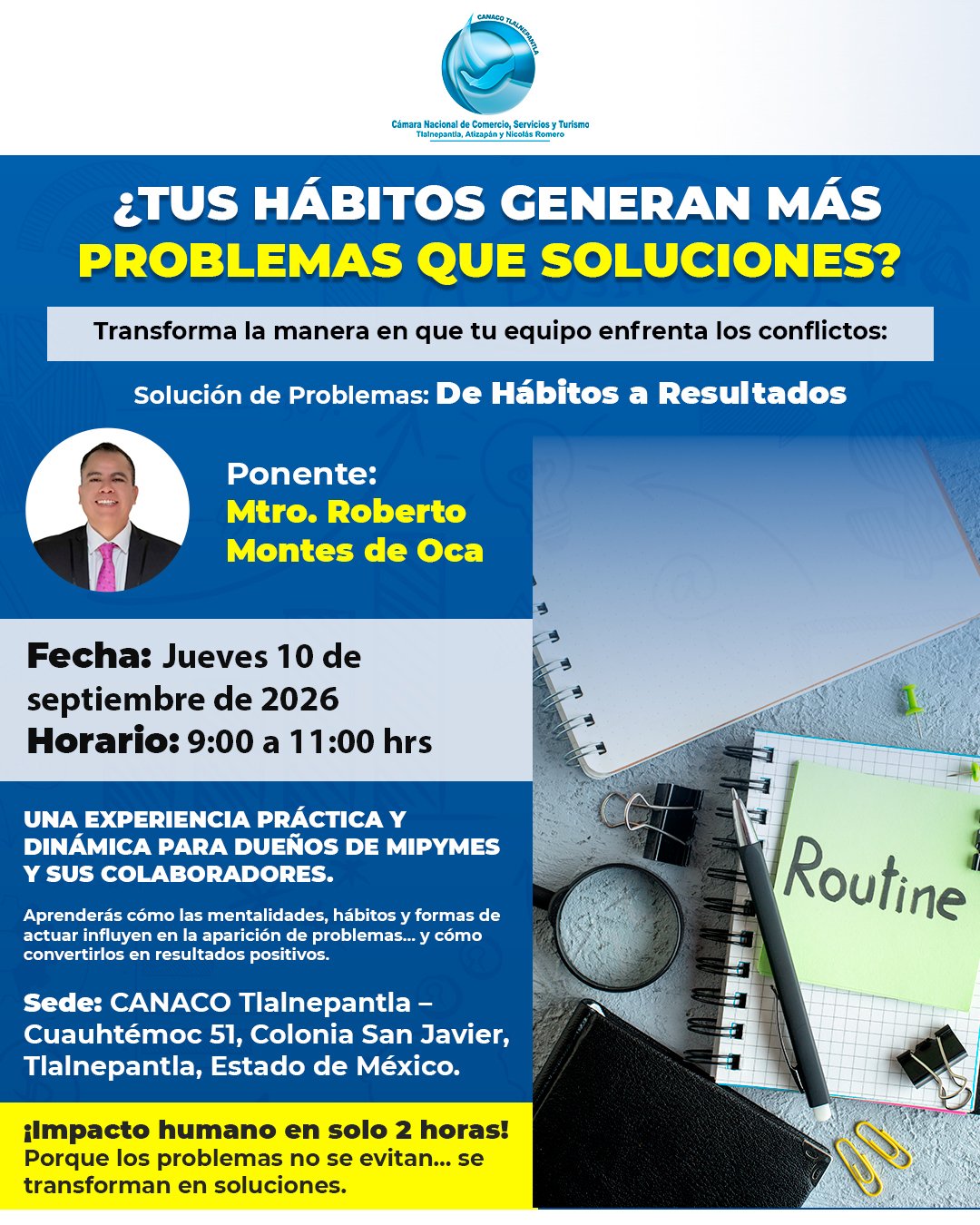 CANACO TLALNEPANTLA

Cámara Nacional de Comercio, Servicios y Turismo
Tlalnepantla, Atizapán y Nicolás Romero

¿TUS HÁBITOS GENERAN MÁS PROBLEMAS QUE SOLUCIONES?

Transforma la manera en que tu equipo enfrenta los conflictos:

Solución de Problemas: De Hábitos a Resultados

Ponente:
Mtro. Roberto Montes de Oca

Fecha: Jueves 10 de septiembre de 2026
Horario: 9:00 a 11:00 hrs

UNA EXPERIENCIA PRÁCTICA Y DINÁMICA PARA DUEÑOS DE MIPYMES Y SUS COLABORADORES.

Aprenderás cómo las mentalidades, hábitos y formas de actuar influyen en la aparición de problemas... y cómo convertirlos en resultados positivos.

Sede: CANACO Tlalnepantla – Cuauhtémoc 51, Colonia San Javier, Tlalnepantla, Estado de México.

¡Impacto humano en solo 2 horas!
Porque los problemas no se evitan... se transforman en soluciones.

Routine